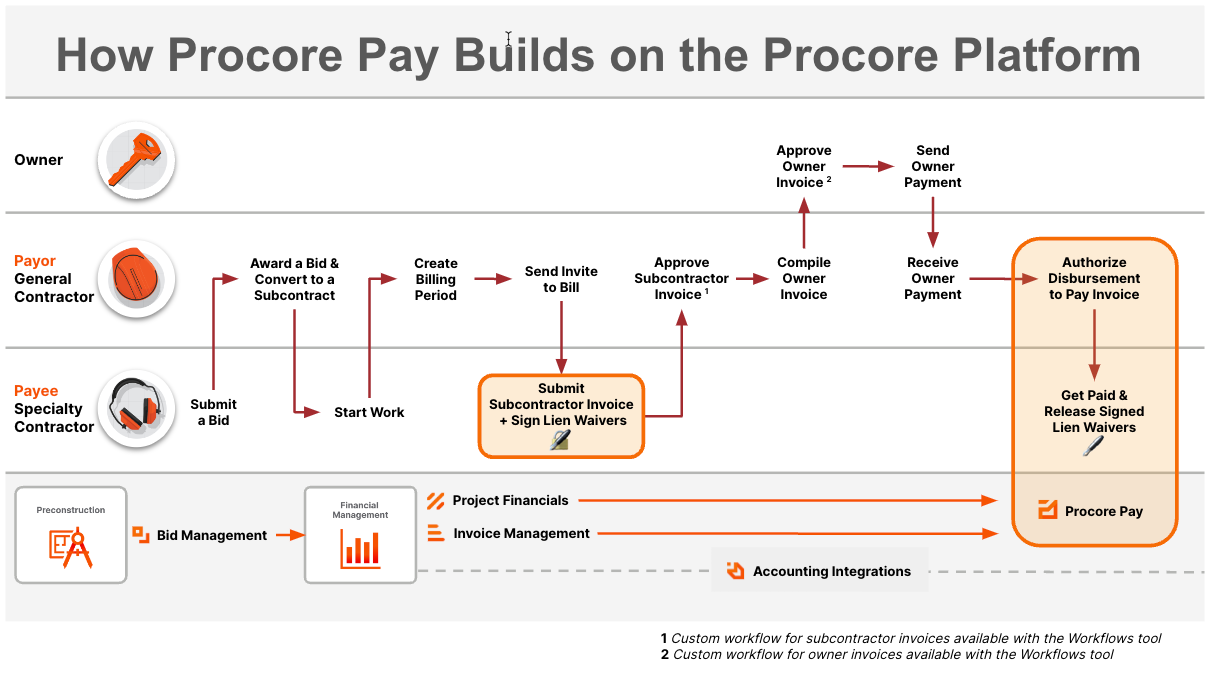 How Procore Pay Builds on the Procore Platform

Owner

Approve Owner Invoice $^2$

Send Owner Payment

Payor
General Contractor

Award a Bid & Convert to a Subcontract

Create Billing Period

Send Invite to Bill

Approve Subcontractor Invoice $^1$

Compile Owner Invoice

Receive Owner Payment

Authorize Disbursement to Pay Invoice

Payee
Specialty Contractor

Submit a Bid

Start Work

Submit Subcontractor Invoice + Sign Lien Waivers

Get Paid & Release Signed Lien Waivers

Preconstruction

Bid Management

Financial Management

Project Financials

Invoice Management

Procore Pay

Accounting Integrations

1 Custom workflow for subcontractor invoices available with the Workflows tool
2 Custom workflow for owner invoices available with the Workflows tool